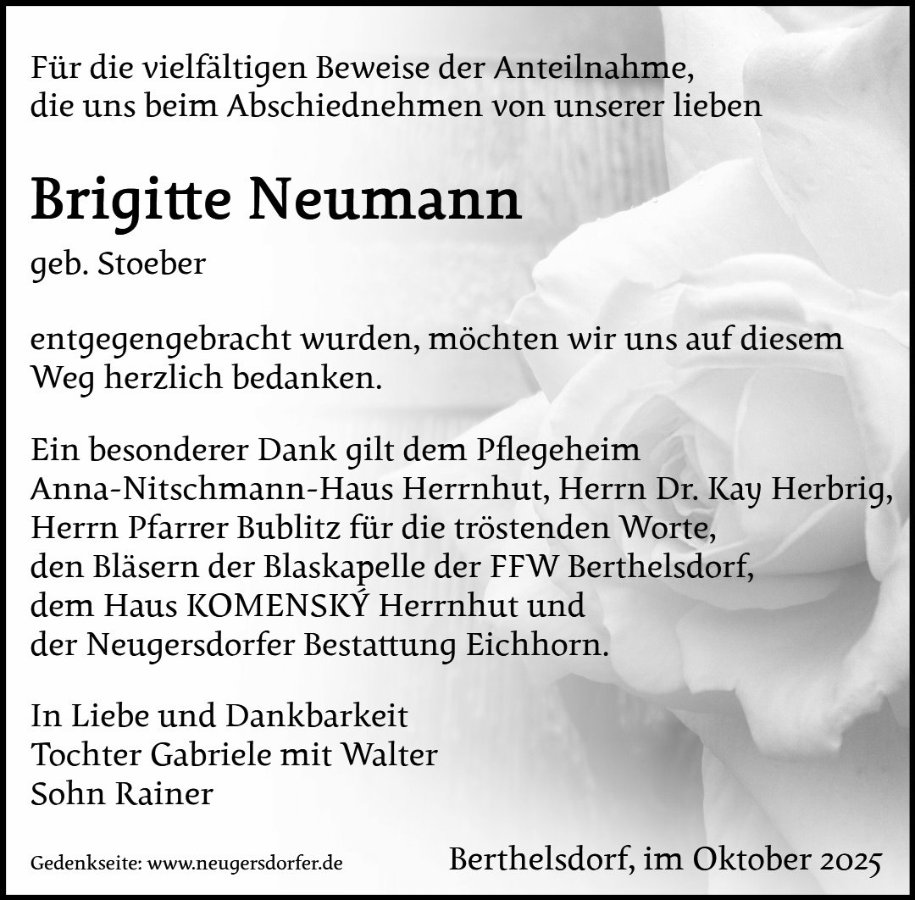 Für die vielfältigen Beweise der Anteilnahme, die uns beim Abschiednehmen von unserer lieben

Brigitte Neumann

geb. Stoeber

entgegengebracht wurden, möchten wir uns auf diesem Weg herzlich bedanken.

Ein besonderer Dank gilt dem Pflegeheim Anna-Nitschmann-Haus Herrnhut, Herrn Dr. Kay Herbrig, Herrn Pfarrer Bublitz für die tröstenden Worte, den Bläsern der Blaskapelle der FFW Berthelsdorf, dem Haus KOMENSKÝ Herrnhut und der Neugersdorfer Bestattung Eichhorn.

In Liebe und Dankbarkeit
Tochter Gabriele mit Walter
Sohn Rainer

Gedenkseite: www.neugersdorfer.de

Berthelsdorf, im Oktober 2025